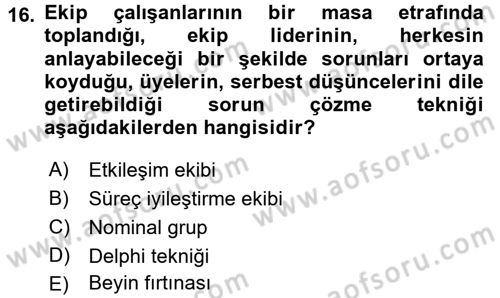 16. Ekip çalışanlarının bir masa etrafında toplandığı, ekip liderinin, herkesin anlayabileceği bir şekilde sorunları ortaya koyduğu, üyelerin, serbest düşüncelerini dile getirebildiği sorun çözme tekniği aşağıdakilerden hangisidir?

A) Etkileşim ekibi
B) Süreç iyileştirme ekibi
C) Nominal grup
D) Delphi tekniği
E) Beyin fırtınası

www.aofsoru.com